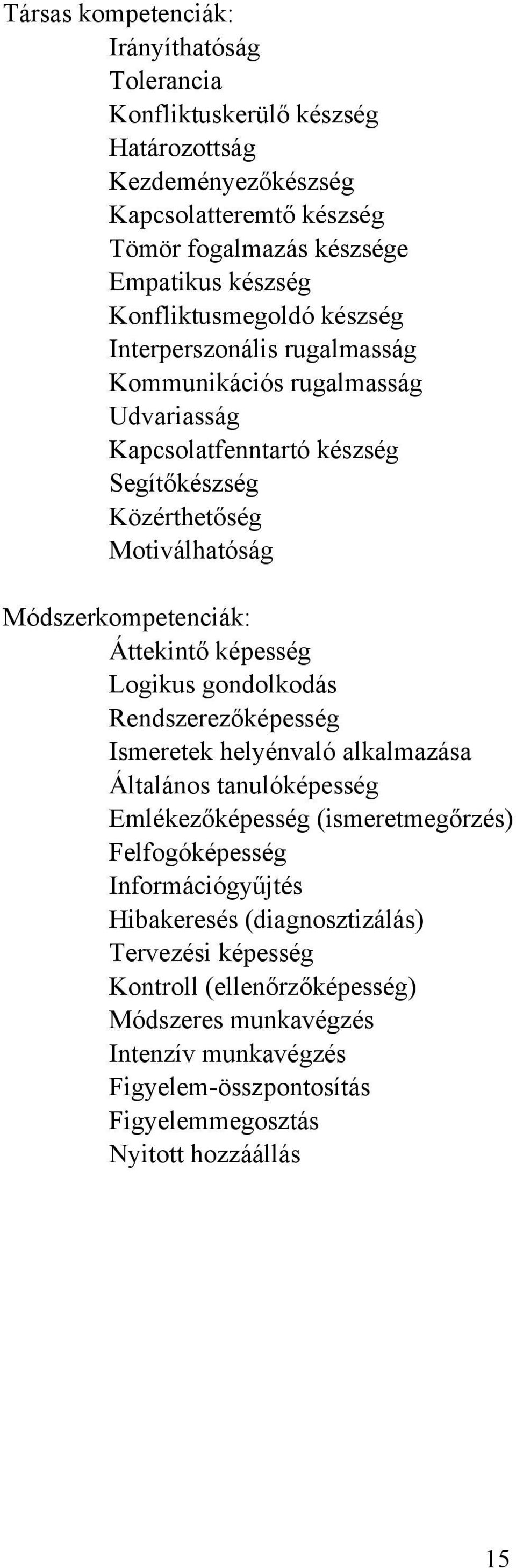 Társas kompetenciák:
Irányíthatóság
Tolerancia
Konfliktuskerülő készség
Határozottság
Kezdeményezőkészség
Kapcsolatteremtő készség
Tömör fogalmazás készsége
Empatikus készség
Konfliktusmegoldó készség
Interperszonális rugalmasság
Kommunikációs rugalmasság
Udvariasság
Kapcsolatfenntartó készség
Segítőkészség
Közérthetőség
Motiválhatóság

Módszerkompetenciák:
Áttekintő képesség
Logikus gondolkodás
Rendszerezőképesség
Ismeretek helyénvaló alkalmazása
Általános tanulóképesség
Emlékezőképesség (ismeretmegőrzés)
Felfogóképesség
Információgyűjtés
Hibakeresés (diagnosztizálás)
Tervezési képesség
Kontroll (ellenőrzőképesség)
Módszeres munkavégzés
Intenzív munkavégzés
Figyelem-összpontosítás
Figyelemmegosztás
Nyitott hozzáállás

15